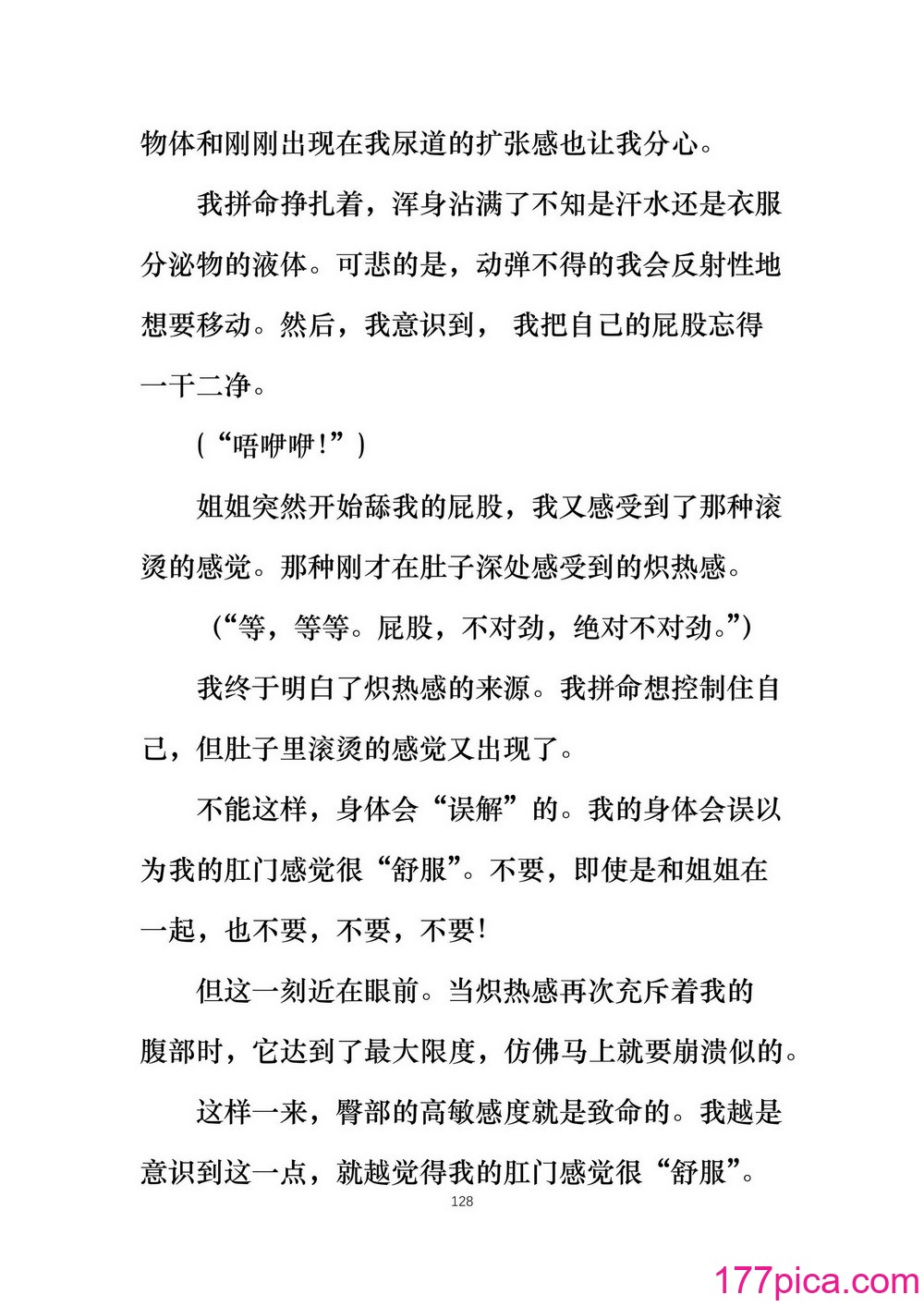 物体和刚刚出现在我尿道的扩张感也让我分心。

我拼命挣扎着，浑身沾满了不知是汗水还是衣服分泌物的液体。可悲的是，动弹不得的我会反射性地想要移动。然后，我意识到， 我把自己的屁股忘得一干二净。

(“唔咿咿!”)

姐姐突然开始舔我的屁股，我又感受到了那种滚烫的感觉。那种刚才在肚子深处感受到的炽热感。

(“等，等等。屁股，不对劲，绝对不对劲。”)

我终于明白了炽热感的来源。我拼命想控制住自己，但肚子里滚烫的感觉又出现了。

不能这样，身体会“误解”的。我的身体会误以为我的肛门感觉很“舒服”。不要，即使是和姐姐在一起，也不要，不要，不要!

但这一刻近在眼前。当炽热感再次充斥着我的腹部时，它达到了最大限度，仿佛马上就要崩溃似的。

这样一来，臀部的高敏感度就是致命的。我越是意识到这一点，就越觉得我的肛门感觉很“舒服”。

128

177pica.com